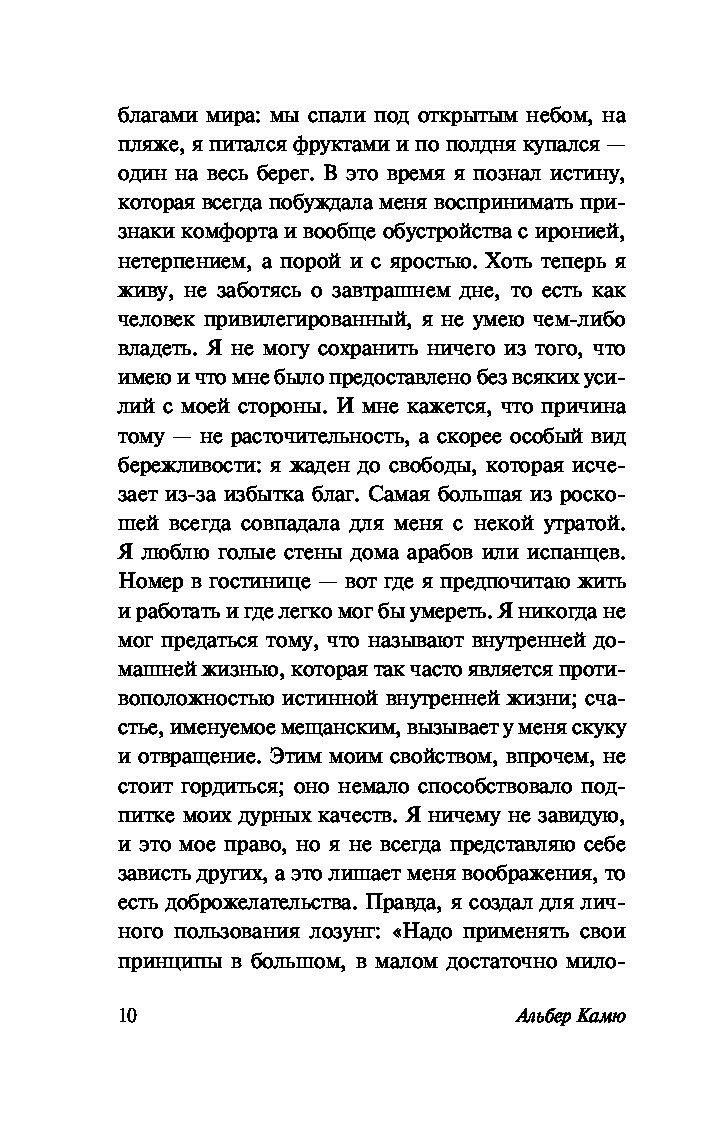 благами мира: мы спали под открытым небом, на пляже, я питался фруктами и по полдня купался — один на весь берег. В это время я познал истину, которая всегда побуждала меня воспринимать признаки комфорта и вообще обустройства с иронией, нетерпением, а порой и с яростью. Хоть теперь я живу, не заботясь о завтрашнем дне, то есть как человек привилегированный, я не умею чем-либо владеть. Я не могу сохранить ничего из того, что имею и что мне было предоставлено без всяких усилий с моей стороны. И мне кажется, что причина тому — не расточительность, а скорее особый вид бережливости: я жаден до свободы, которая исчезает из-за избытка благ. Самая большая из роскошей всегда совпадала для меня с некой утратой. Я люблю голые стены дома арабов или испанцев. Номер в гостинице — вот где я предпочитаю жить и работать и где легко мог бы умереть. Я никогда не мог предаться тому, что называют внутренней домашней жизнью, которая так часто является противоположностью истинной внутренней жизни; счастье, именуемое мещанским, вызывает у меня скуку и отвращение. Этим моим свойством, впрочем, не стоит гордиться; оно немало способствовало подпитке моих дурных качеств. Я ничему не завидую, и это мое право, но я не всегда представляю себе зависть других, а это лишает меня воображения, то есть доброжелательства. Правда, я создал для личного пользования лозунг: «Надо применять свои принципы в большом, в малом достаточно мило-

10 Альбер Камю